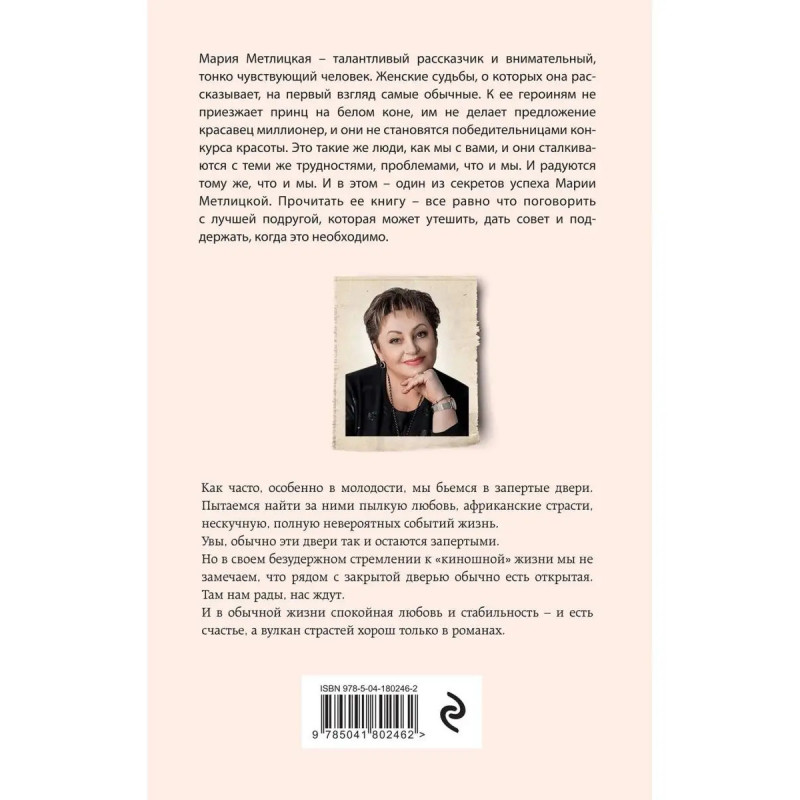 Мария Метлицкая – талантливый рассказчик и внимательный, тонко чувствующий человек. Женские судьбы, о которых она рассказывает, на первый взгляд самые обычные. К ее героиням не приезжает принц на белом коне, им не делает предложение красавец миллионер, и они не становятся победительницами конкурса красоты. Это такие же люди, как мы с вами, и они сталкиваются с теми же трудностями, проблемами, что и мы. И радуются тому же, что и мы. И в этом – один из секретов успеха Марии Метлицкой. Прочитать ее книгу – все равно что поговорить с лучшей подругой, которая может утешить, дать совет и поддержать, когда это необходимо.

Как часто, особенно в молодости, мы бьемся в запертые двери.
Пытаемся найти за ними пылкую любовь, африканские страсти, нескучную, полную невероятных событий жизнь.
Увы, обычно эти двери так и остаются запертыми.
Но в своем безудержном стремлении к «киношной» жизни мы не замечаем, что рядом с закрытой дверью обычно есть открытая.
Там нам рады, нас ждут.
И в обычной жизни спокойная любовь и стабильность – и есть счастье, а вулкан страстей хорош только в романах.

ISBN 978-5-04-180246-2
9 785041 802462 >